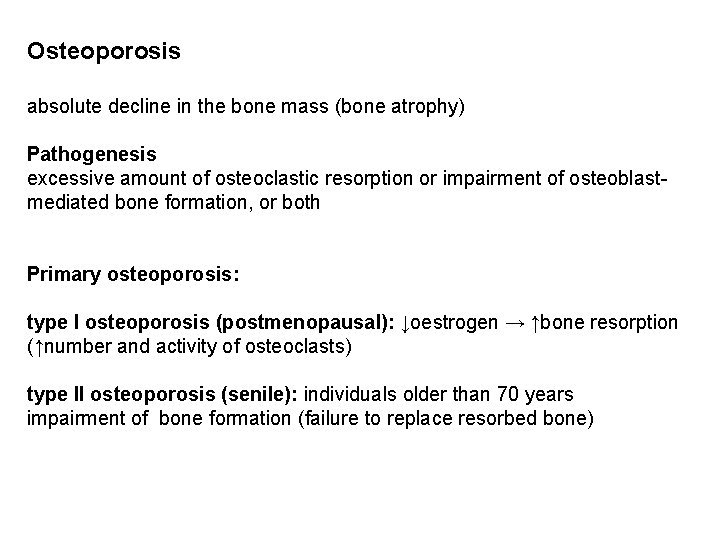 Osteoporosis

absolute decline in the bone mass (bone atrophy)

Pathogenesis
excessive amount of osteoclastic resorption or impairment of osteoblast-mediated bone formation, or both

Primary osteoporosis:

type I osteoporosis (postmenopausal): ↓oestrogen → ↑bone resorption (↑number and activity of osteoclasts)

type II osteoporosis (senile): individuals older than 70 years
impairment of bone formation (failure to replace resorbed bone)